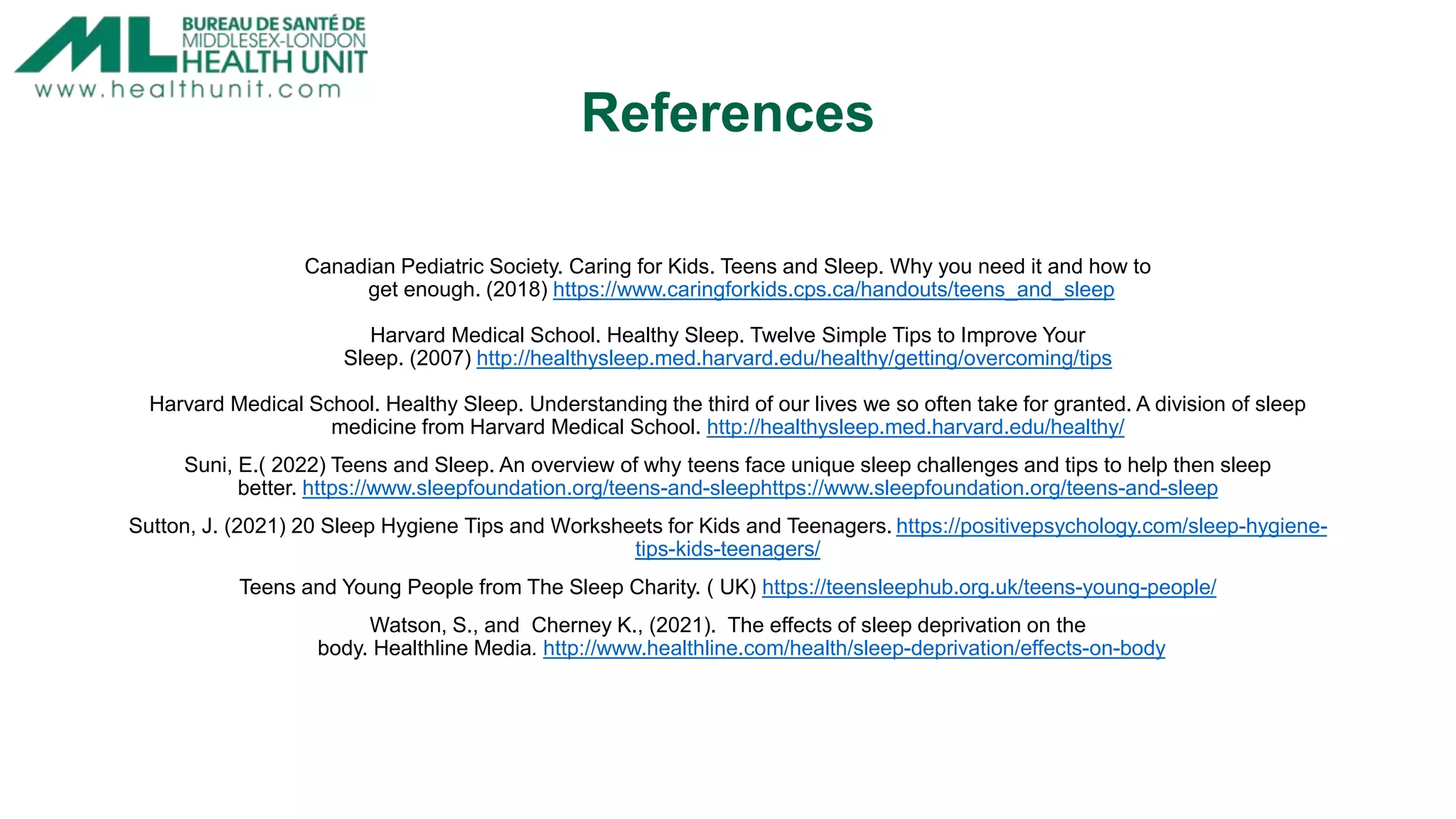 ML BUREAU DE SANTÉ DE MIDDLESEX-LONDON HEALTH UNIT
www.healthunit.com

References

Canadian Pediatric Society. Caring for Kids. Teens and Sleep. Why you need it and how to get enough. (2018) https://www.caringforkids.cps.ca/handouts/teens_and_sleep

Harvard Medical School. Healthy Sleep. Twelve Simple Tips to Improve Your Sleep. (2007) http://healthysleep.med.harvard.edu/healthy/getting/overcoming/tips

Harvard Medical School. Healthy Sleep. Understanding the third of our lives we so often take for granted. A division of sleep medicine from Harvard Medical School. http://healthysleep.med.harvard.edu/healthy/

Suni, E.( 2022) Teens and Sleep. An overview of why teens face unique sleep challenges and tips to help then sleep better. https://www.sleepfoundation.org/teens-and-sleephttps://www.sleepfoundation.org/teens-and-sleep

Sutton, J. (2021) 20 Sleep Hygiene Tips and Worksheets for Kids and Teenagers. https://positivepsychology.com/sleep-hygiene-tips-kids-teenagers/

Teens and Young People from The Sleep Charity. ( UK) https://teensleephub.org.uk/teens-young-people/

Watson, S., and Cherney K., (2021). The effects of sleep deprivation on the body. Healthline Media. http://www.healthline.com/health/sleep-deprivation/effects-on-body